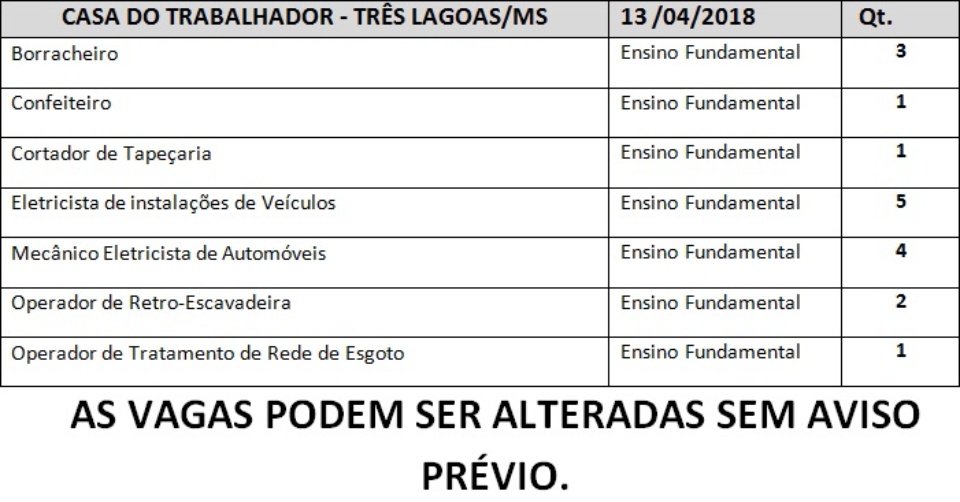 | CASA DO TRABALHADOR - TRÊS LAGOAS/MS | 13 /04/2018 | Qt. |
|---|---|---|
| Borracheiro | Ensino Fundamental | 3 |
| Confeiteiro | Ensino Fundamental | 1 |
| Cortador de Tapeçaria | Ensino Fundamental | 1 |
| Eletricista de instalações de Veículos | Ensino Fundamental | 5 |
| Mecânico Eletricista de Automóveis | Ensino Fundamental | 4 |
| Operador de Retro-Escavadeira | Ensino Fundamental | 2 |
| Operador de Tratamento de Rede de Esgoto | Ensino Fundamental | 1 |

AS VAGAS PODEM SER ALTERADAS SEM AVISO PRÉVIO.